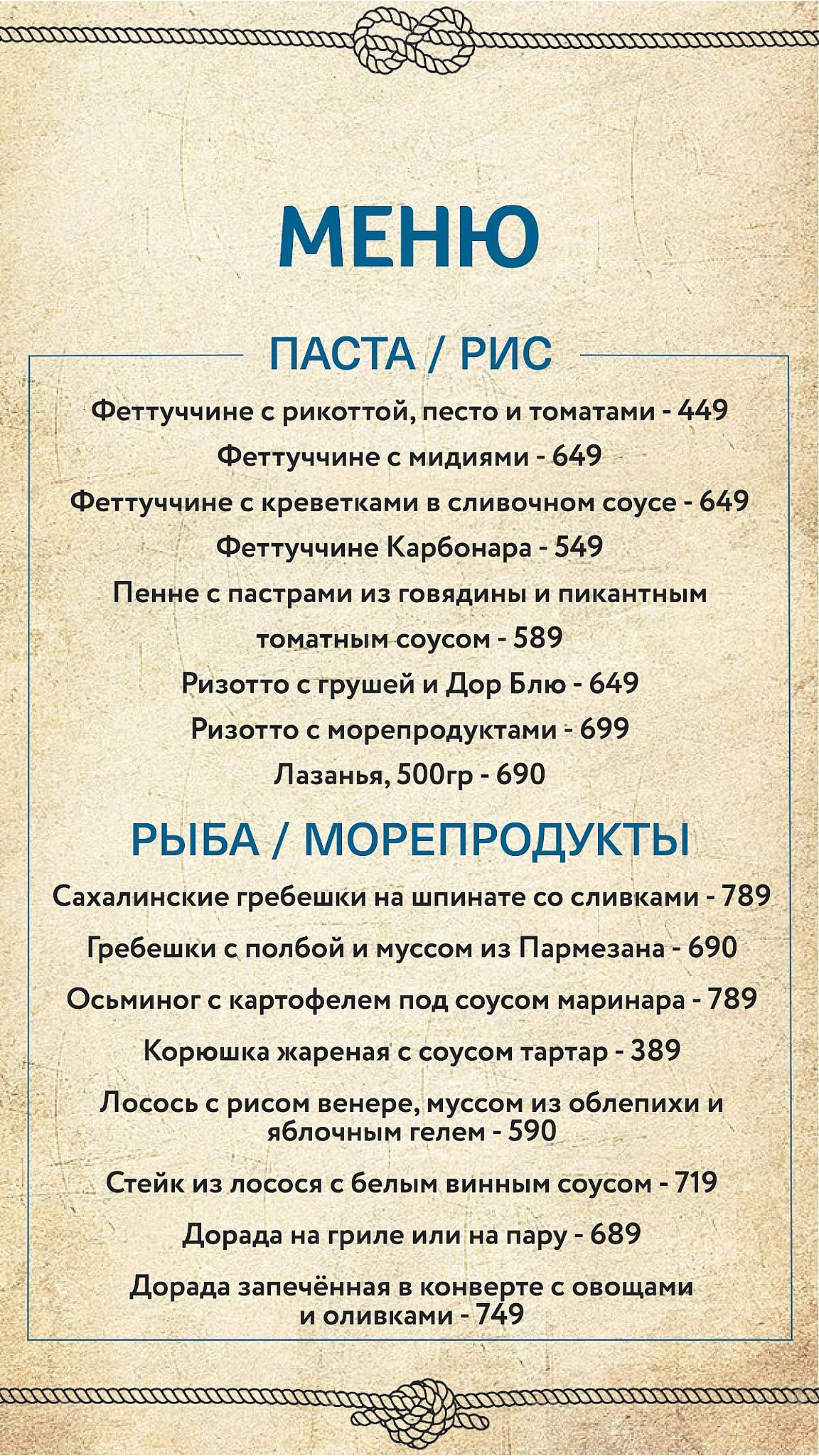 МЕНЮ

ПАСТА / РИС

Феттуччине с рикоттой, песто и томатами - 449

Феттуччине с мидиями - 649

Феттуччине с креветками в сливочном соусе - 649

Феттуччине Карбонара - 549

Пенне с пастрами из говядины и пикантным томатным соусом - 589

Ризотто с грушей и Дор Блю - 649

Ризотто с морепродуктами - 699

Лазанья, 500гр - 690

РЫБА / МОРЕПРОДУКТЫ

Сахалинские гребешки на шпинате со сливками - 789

Гребешки с полбой и муссом из Пармезана - 690

Осьминог с картофелем под соусом маринара - 789

Корюшка жареная с соусом тартар - 389

Лосось с рисом венере, муссом из облепихи и яблочным гелем - 590

Стейк из лосося с белым винным соусом - 719

Дорада на гриле или на пару - 689

Дорада запечённая в конверте с овощами и оливками - 749